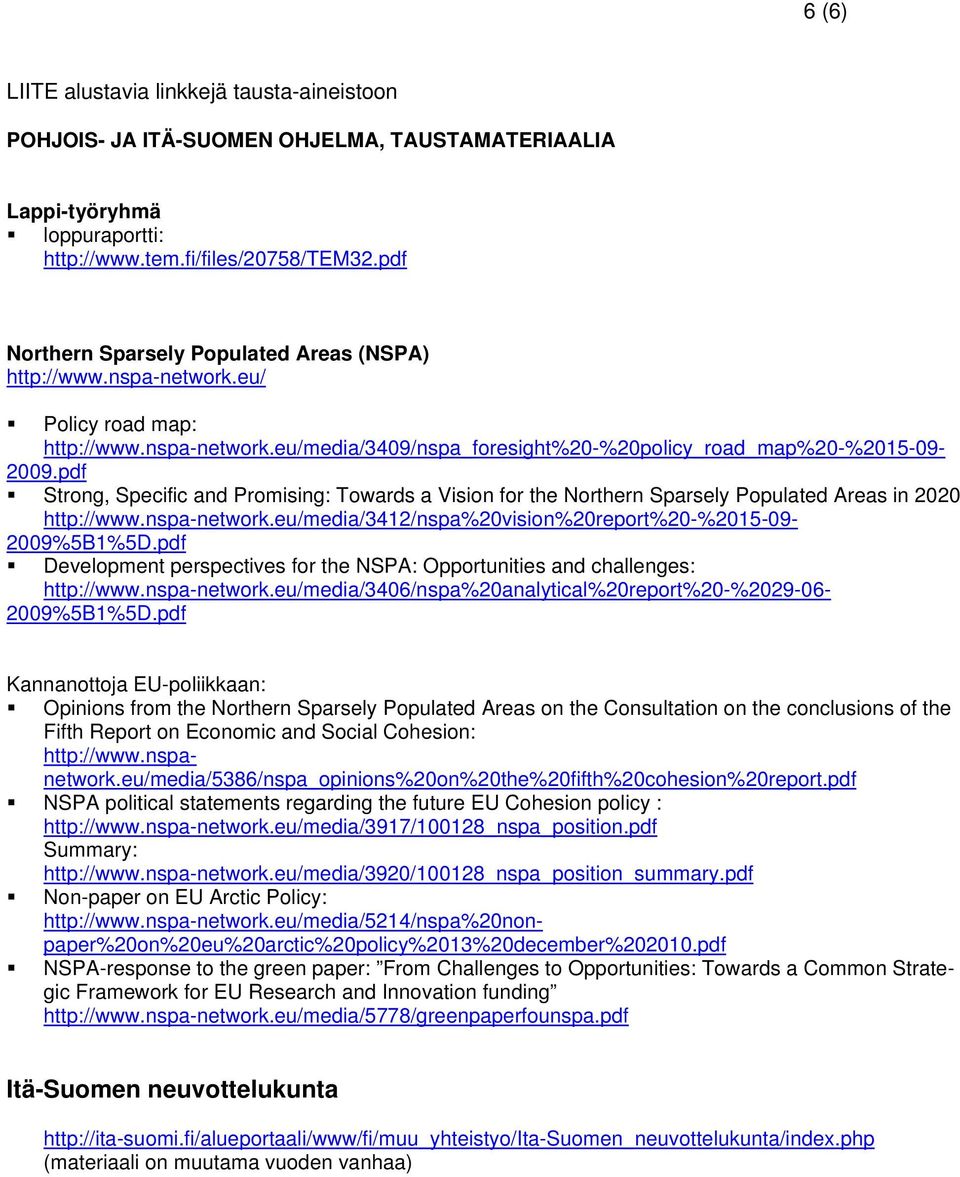 6 (6)

LIITE alustavia linkkejä tausta-aineistoon

POHJOIS- JA ITÄ-SUOMEN OHJELMA, TAUSTAMATERIAALIA

Lappi-työryhmä
▪ loppuraportti: http://www.tem.fi/files/20758/TEM32.pdf

Northern Sparsely Populated Areas (NSPA)
http://www.nspa-network.eu/

▪ Policy road map: http://www.nspa-network.eu/media/3409/nspa_foresight%20-%20policy_road_map%20-%2015-09-2009.pdf
▪ Strong, Specific and Promising: Towards a Vision for the Northern Sparsely Populated Areas in 2020 http://www.nspa-network.eu/media/3412/nspa%20vision%20report%20-%2015-09-2009%5B1%5D.pdf
▪ Development perspectives for the NSPA: Opportunities and challenges: http://www.nspa-network.eu/media/3406/nspa%20analytical%20report%20-%2029-06-2009%5B1%5D.pdf

Kannanottoja EU-poliikkaan:
▪ Opinions from the Northern Sparsely Populated Areas on the Consultation on the conclusions of the Fifth Report on Economic and Social Cohesion: http://www.nspa-network.eu/media/5386/nspa_opinions%20on%20the%20fifth%20cohesion%20report.pdf
▪ NSPA political statements regarding the future EU Cohesion policy : http://www.nspa-network.eu/media/3917/100128_nspa_position.pdf
Summary: http://www.nspa-network.eu/media/3920/100128_nspa_position_summary.pdf
▪ Non-paper on EU Arctic Policy: http://www.nspa-network.eu/media/5214/nspa%20non-paper%20on%20eu%20arctic%20policy%2013%20december%202010.pdf
▪ NSPA-response to the green paper: ”From Challenges to Opportunities: Towards a Common Strategic Framework for EU Research and Innovation funding” http://www.nspa-network.eu/media/5778/greenpaperfounspa.pdf

Itä-Suomen neuvottelukunta

http://ita-suomi.fi/alueportaali/www/fi/muu_yhteistyo/Ita-Suomen_neuvottelukunta/index.php
(materiaali on muutama vuoden vanhaa)